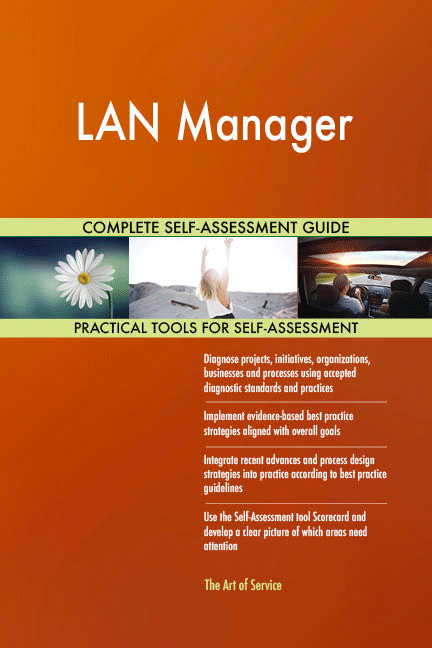 LAN Manager

COMPLETE SELF-ASSESSMENT GUIDE

PRACTICAL TOOLS FOR SELF-ASSESSMENT

Diagnose projects, initiatives, organizations, businesses and processes using accepted diagnostic standards and practices

Implement evidence-based best practice strategies aligned with overall goals

Integrate recent advances and process design strategies into practice according to best practice guidelines

Use the Self-Assessment tool Scorecard and develop a clear picture of which areas need attention

The Art of Service